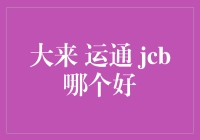 大来 运通 jcb 哪个好